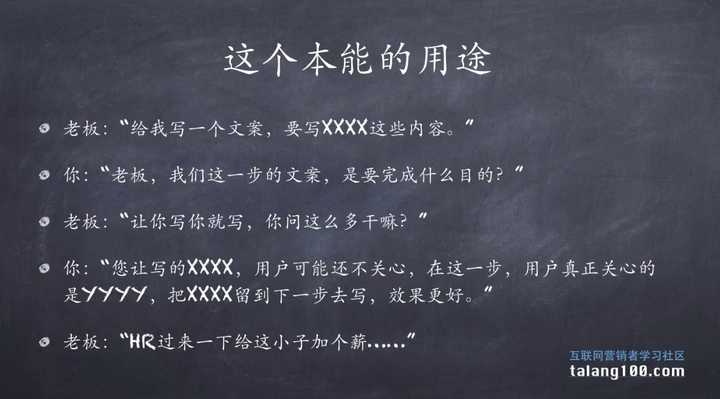 这个本能的用途

老板：“给我写一个文案，要写XXXX这些内容。”

你：“老板，我们这一步的文案，是要完成什么目的？”

老板：“让你写你就写，你问这么多干嘛？”

你：“您让写的XXXX，用户可能还不关心，在这一步，用户真正关心的是YYYY，把XXXX留到下一步去写，效果更好。”

老板：“HR过来一下给这小子加个薪……”

互联网营销者学习社区
talang100.com